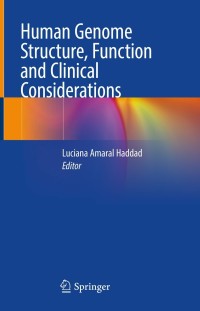 Human Genome Structure, Function and Clinical Considerations

Luciana Amaral Haddad
Editor

Springer